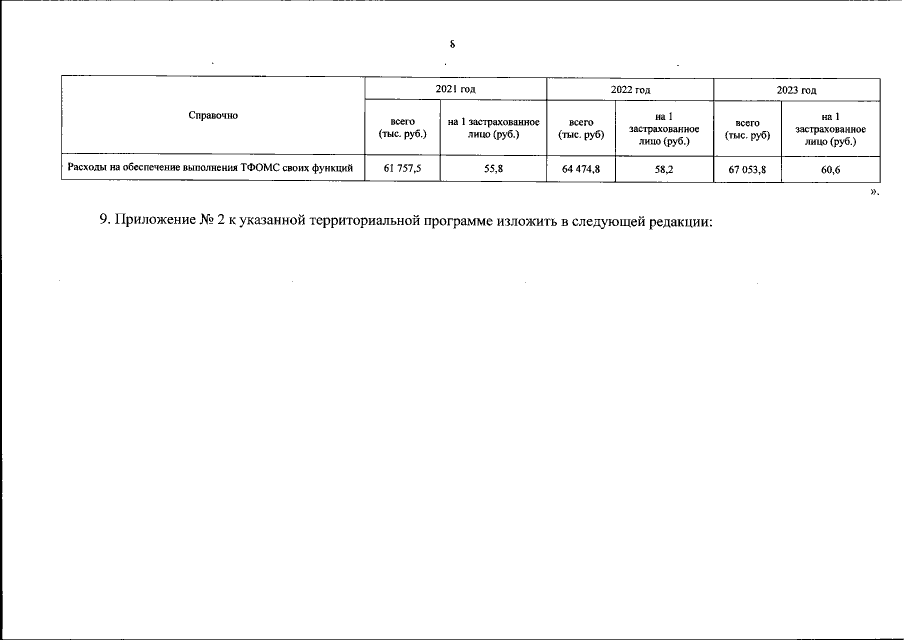 8

| Справочно | 2021 год | | 2022 год | | 2023 год | |
|---|---|---|---|---|---|---|
| | всего (тыс. руб.) | на 1 застрахованное лицо (руб.) | всего (тыс. руб) | на 1 застрахованное лицо (руб.) | всего (тыс. руб) | на 1 застрахованное лицо (руб.) |
| Расходы на обеспечение выполнения ТФОМС своих функций | 61 757,5 | 55,8 | 64 474,8 | 58,2 | 67 053,8 | 60,6 |

».

9. Приложение № 2 к указанной территориальной программе изложить в следующей редакции: